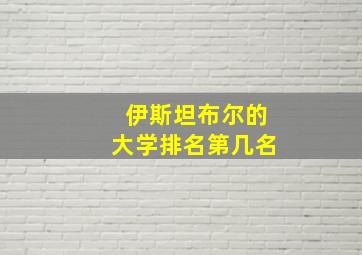 伊斯坦布尔的
大学排名第几名